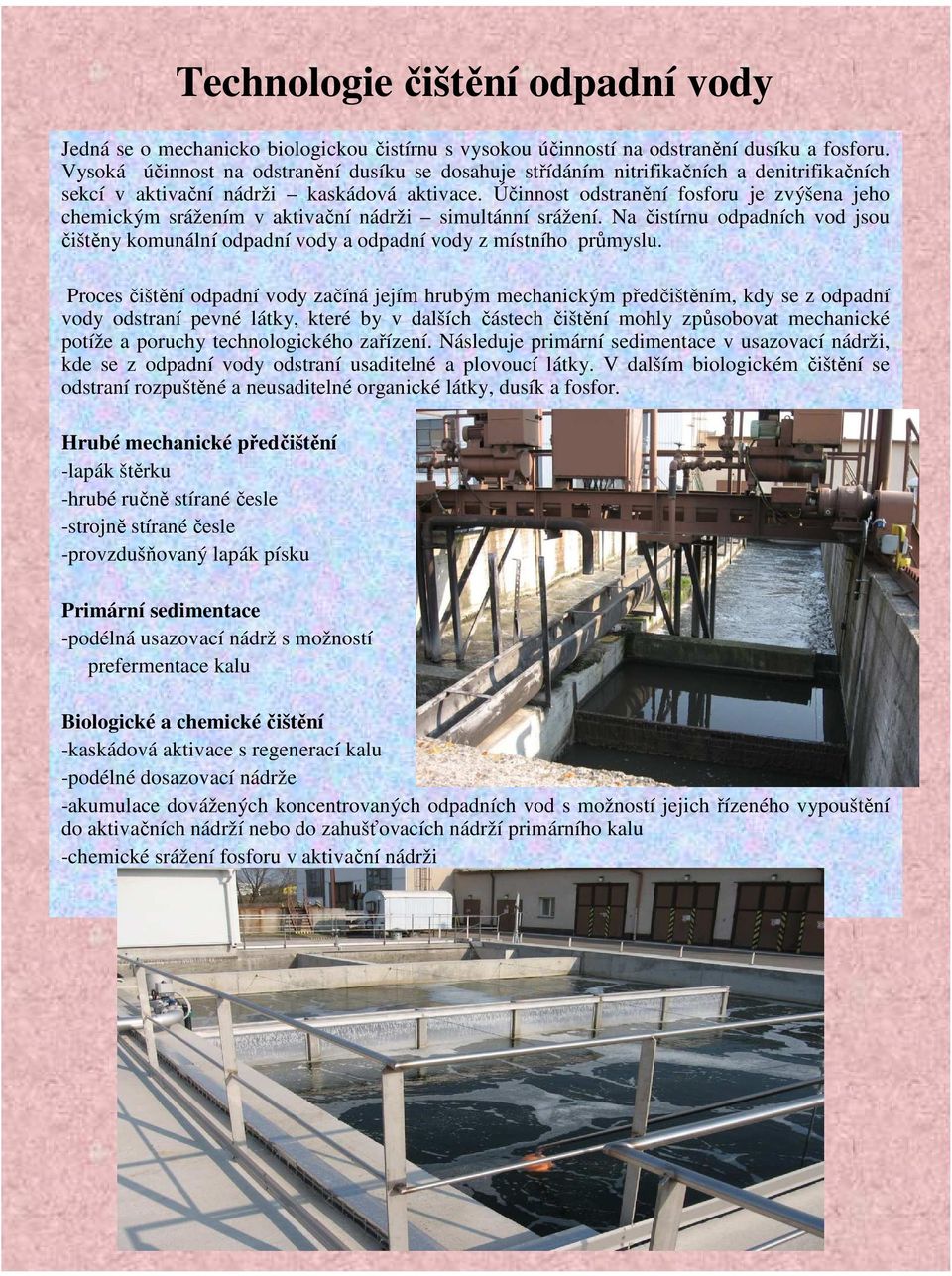 Technologie čištění odpadní vody

Jedná se o mechanicko biologickou čistírnu s vysokou účinností na odstranění dusíku a fosforu. Vysoká účinnost na odstranění dusíku se dosahuje střídáním nitrifikačních a denitrifikačních sekcí v aktivační nádrži – kaskádová aktivace. Účinnost odstranění fosforu je zvýšena jeho chemickým srážením v aktivační nádrži – simultánní srážení. Na čistírnu odpadních vod jsou čištěny komunální odpadní vody a odpadní vody z místního průmyslu.

Proces čištění odpadní vody začíná jejím hrubým mechanickým předčištěním, kdy se z odpadní vody odstraní pevné látky, které by v dalších částech čištění mohly způsobovat mechanické potíže a poruchy technologického zařízení. Následuje primární sedimentace v usazovací nádrži, kde se z odpadní vody odstraní usaditelné a plovoucí látky. V dalším biologickém čištění se odstraní rozpuštěné a neusaditelné organické látky, dusík a fosfor.

Hrubé mechanické předčištění
-lapák štěrku
-hrubé ručně stírané česle
-strojně stírané česle
-provzdušňovaný lapák písku

Primární sedimentace
-podélná usazovací nádrž s možností prefermentace kalu

Biologické a chemické čištění
-kaskádová aktivace s regenerací kalu
-podélné dosazovací nádrže
-akumulace dovážených koncentrovaných odpadních vod s možností jejich řízeného vypouštění do aktivačních nádrží nebo do zahušťovacích nádrží primárního kalu
-chemické srážení fosforu v aktivační nádrži